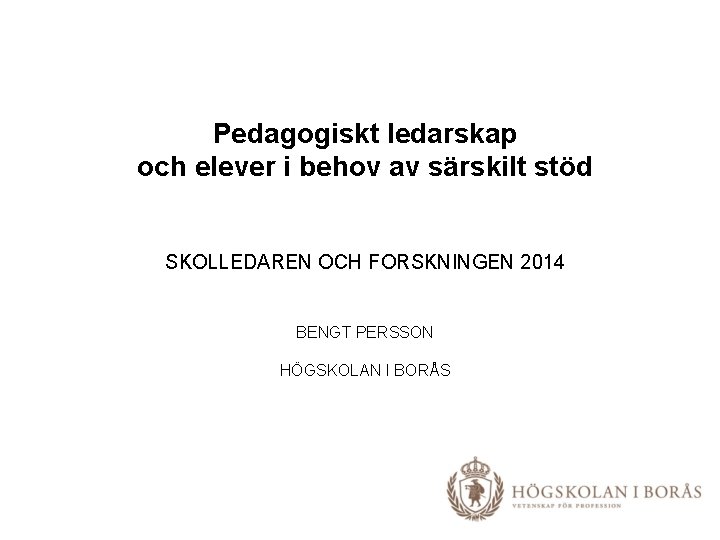 Pedagogiskt ledarskap
och elever i behov av särskilt stöd

SKOLLEDAREN OCH FORSKNINGEN 2014

BENGT PERSSON

HÖGSKOLAN I BORÅS

HÖGSKOLAN I BORÅS
VETENSKAP FÖR PROFESSION